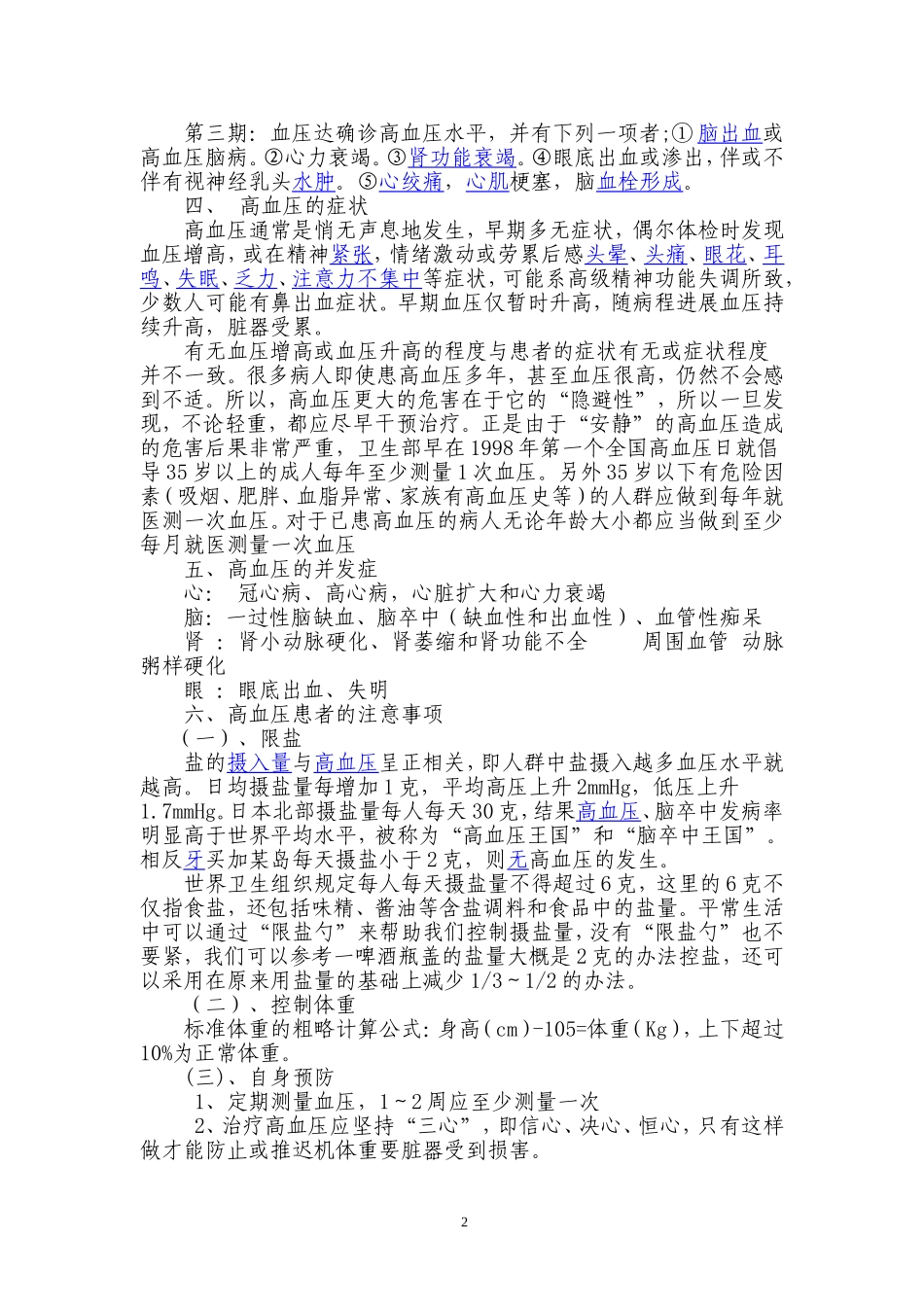 第三期：血压达确诊高血压水平，并有下列一项者;①脑出血或高血压脑病。②心力衰竭。③肾功能衰竭。④眼底出血或渗出，伴或不伴有视神经乳头水肿。⑤心绞痛，心肌梗塞，脑血栓形成。

四、 高血压的症状

高血压通常是悄无声息地发生，早期多无症状，偶尔体检时发现血压增高，或在精神紧张，情绪激动或劳累后感头晕、头痛、眼花、耳鸣、失眠、乏力、注意力不集中等症状，可能系高级精神功能失调所致，少数人可能有鼻出血症状。早期血压仅暂时升高，随病程进展血压持续升高，脏器受累。

有无血压增高或血压升高的程度与患者的症状有无或症状程度并不一致。很多病人即使患高血压多年，甚至血压很高，仍然不会感到不适。所以，高血压更大的危害在于它的“隐避性”，所以一旦发现，不论轻重，都应尽早干预治疗。正是由于“安静”的高血压造成的危害后果非常严重，卫生部早在1998年第一个全国高血压日就倡导35岁以上的成人每年至少测量1次血压。另外35岁以下有危险因素（吸烟、肥胖、血脂异常、家族有高血压史等）的人群应做到每年就医测一次血压。对于已患高血压的病人无论年龄大小都应当做到至少每月就医测量一次血压

五、高血压的并发症

心： 冠心病、高心病，心脏扩大和心力衰竭

脑：一过性脑缺血、脑卒中（缺血性和出血性）、血管性痴呆

肾 ：肾小动脉硬化、肾萎缩和肾功能不全 周围血管 动脉粥样硬化

眼 ：眼底出血、失明

六、高血压患者的注意事项

（一）、限盐

盐的摄入量与高血压呈正相关，即人群中盐摄入越多血压水平就越高。日均摄盐量每增加1克，平均高压上升2mmHg，低压上升1.7mmHg。日本北部摄盐量每人每天30克，结果高血压、脑卒中发病率明显高于世界平均水平，被称为“高血压王国”和“脑卒中王国”。相反牙买加某岛每天摄盐小于2克，则无高血压的发生。

世界卫生组织规定每人每天摄盐量不得超过6克，这里的6克不仅指食盐，还包括味精、酱油等含盐调料和食品中的盐量。平常生活中可以通过“限盐勺”来帮助我们控制摄盐量，没有“限盐勺”也不要紧，我们可以参考一啤酒瓶盖的盐量大概是2克的办法控盐，还可以采用在原来用盐量的基础上减少1/3～1/2的办法。

（二）、控制体重

标准体重的粗略计算公式：身高(cm)-105=体重(Kg)，上下超过10%为正常体重。

(三)、自身预防

1、定期测量血压，1～2周应至少测量一次

2、治疗高血压应坚持“三心”，即信心、决心、恒心，只有这样做才能防止或推迟机体重要脏器受到损害。

2